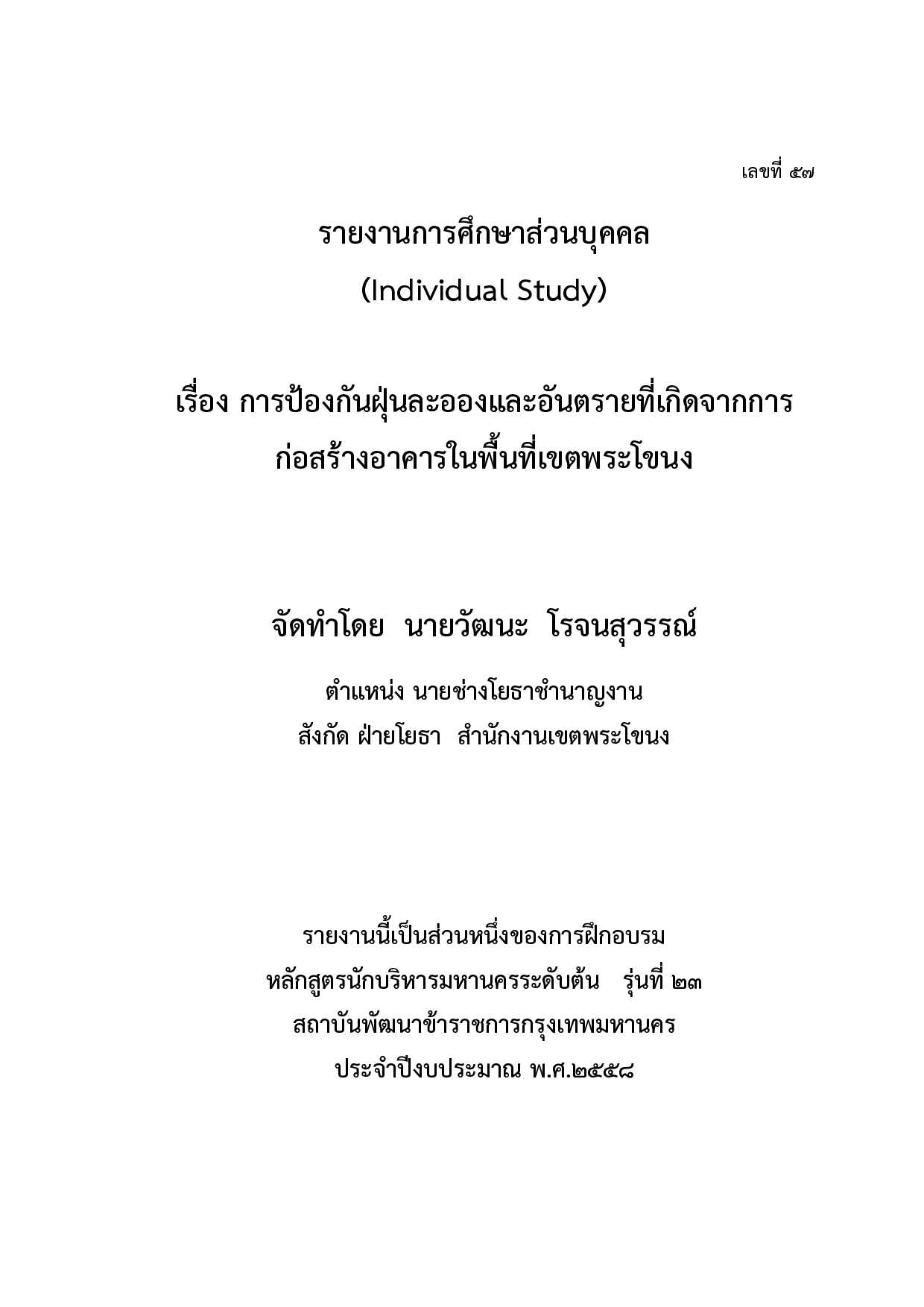 เลขที่ ๕๗

รายงานการศึกษาส่วนบุคคล
(Individual Study)

เรื่อง การป้องกันฝุ่นละอองและอันตรายที่เกิดจากการก่อสร้างอาคารในพื้นที่เขตพระโขนง

จัดทำโดย นายวัฒนะ โรจนสุวรรณ์

ตำแหน่ง นายช่างโยธาชำนาญงาน
สังกัด ฝ่ายโยธา สำนักงานเขตพระโขนง

รายงานนี้เป็นส่วนหนึ่งของการฝึกอบรม
หลักสูตรนักบริหารมหานครระดับต้น รุ่นที่ ๒๓
สถาบันพัฒนาข้าราชการกรุงเทพมหานคร
ประจำปีงบประมาณ พ.ศ.๒๕๕๘